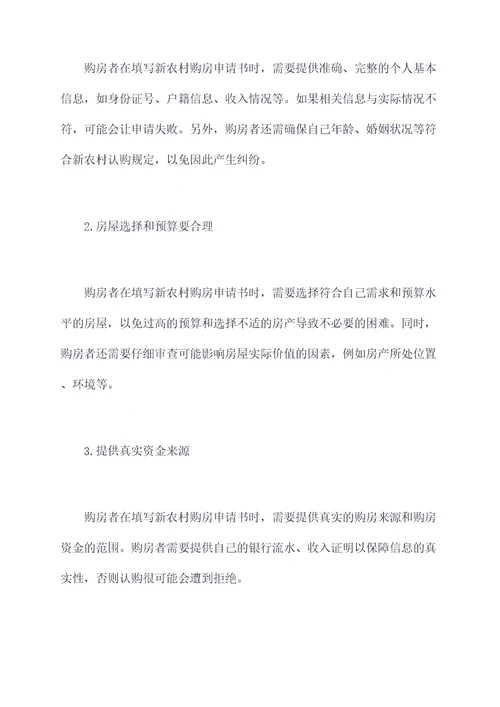 购房者在填写新农村购房申请书时，需要提供准确、完整的个人基本信息，如身份证号、户籍信息、收入情况等。如果相关信息与实际情况不符，可能会让申请失败。另外，购房者还需确保自己年龄、婚姻状况等符合新农村认购规定，以免因此产生纠纷。

2.房屋选择和预算要合理

购房者在填写新农村购房申请书时，需要选择符合自己需求和预算水平的房屋，以免过高的预算和选择不适的房产导致不必要的困难。同时，购房者还需要仔细审查可能影响房屋实际价值的因素，例如房产所处位置、环境等。

3.提供真实资金来源

购房者在填写新农村购房申请书时，需要提供真实的购房来源和购房资金的范围。购房者需要提供自己的银行流水、收入证明以保障信息的真实性，否则认购很可能会遭到拒绝。